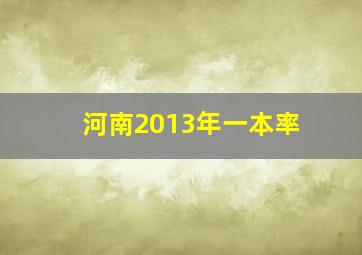 河南2013年一本率